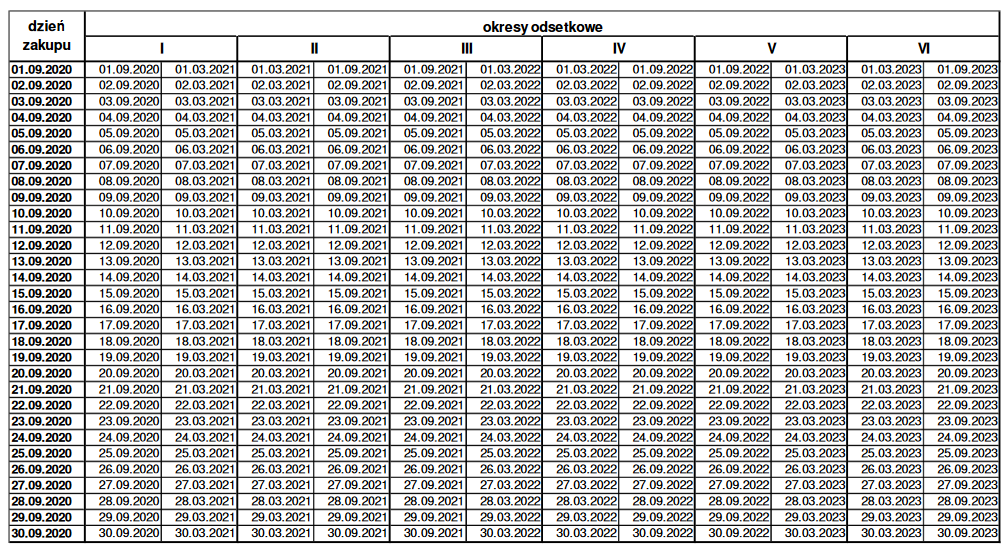 | dzień zakupu | okresy odsetkowe | | | | | | | | | | | |
|---|---|---|---|---|---|---|---|---|---|---|---|---|
| | I | | II | | III | | IV | | V | | VI | |
| 01.09.2020 | 01.09.2020 | 01.03.2021 | 01.03.2021 | 01.09.2021 | 01.09.2021 | 01.03.2022 | 01.03.2022 | 01.09.2022 | 01.09.2022 | 01.03.2023 | 01.03.2023 | 01.09.2023 |
| 02.09.2020 | 02.09.2020 | 02.03.2021 | 02.03.2021 | 02.09.2021 | 02.09.2021 | 02.03.2022 | 02.03.2022 | 02.09.2022 | 02.09.2022 | 02.03.2023 | 02.03.2023 | 02.09.2023 |
| 03.09.2020 | 03.09.2020 | 03.03.2021 | 03.03.2021 | 03.09.2021 | 03.09.2021 | 03.03.2022 | 03.03.2022 | 03.09.2022 | 03.09.2022 | 03.03.2023 | 03.03.2023 | 03.09.2023 |
| 04.09.2020 | 04.09.2020 | 04.03.2021 | 04.03.2021 | 04.09.2021 | 04.09.2021 | 04.03.2022 | 04.03.2022 | 04.09.2022 | 04.09.2022 | 04.03.2023 | 04.03.2023 | 04.09.2023 |
| 05.09.2020 | 05.09.2020 | 05.03.2021 | 05.03.2021 | 05.09.2021 | 05.09.2021 | 05.03.2022 | 05.03.2022 | 05.09.2022 | 05.09.2022 | 05.03.2023 | 05.03.2023 | 05.09.2023 |
| 06.09.2020 | 06.09.2020 | 06.03.2021 | 06.03.2021 | 06.09.2021 | 06.09.2021 | 06.03.2022 | 06.03.2022 | 06.09.2022 | 06.09.2022 | 06.03.2023 | 06.03.2023 | 06.09.2023 |
| 07.09.2020 | 07.09.2020 | 07.03.2021 | 07.03.2021 | 07.09.2021 | 07.09.2021 | 07.03.2022 | 07.03.2022 | 07.09.2022 | 07.09.2022 | 07.03.2023 | 07.03.2023 | 07.09.2023 |
| 08.09.2020 | 08.09.2020 | 08.03.2021 | 08.03.2021 | 08.09.2021 | 08.09.2021 | 08.03.2022 | 08.03.2022 | 08.09.2022 | 08.09.2022 | 08.03.2023 | 08.03.2023 | 08.09.2023 |
| 09.09.2020 | 09.09.2020 | 09.03.2021 | 09.03.2021 | 09.09.2021 | 09.09.2021 | 09.03.2022 | 09.03.2022 | 09.09.2022 | 09.09.2022 | 09.03.2023 | 09.03.2023 | 09.09.2023 |
| 10.09.2020 | 10.09.2020 | 10.03.2021 | 10.03.2021 | 10.09.2021 | 10.09.2021 | 10.03.2022 | 10.03.2022 | 10.09.2022 | 10.09.2022 | 10.03.2023 | 10.03.2023 | 10.09.2023 |
| 11.09.2020 | 11.09.2020 | 11.03.2021 | 11.03.2021 | 11.09.2021 | 11.09.2021 | 11.03.2022 | 11.03.2022 | 11.09.2022 | 11.09.2022 | 11.03.2023 | 11.03.2023 | 11.09.2023 |
| 12.09.2020 | 12.09.2020 | 12.03.2021 | 12.03.2021 | 12.09.2021 | 12.09.2021 | 12.03.2022 | 12.03.2022 | 12.09.2022 | 12.09.2022 | 12.03.2023 | 12.03.2023 | 12.09.2023 |
| 13.09.2020 | 13.09.2020 | 13.03.2021 | 13.03.2021 | 13.09.2021 | 13.09.2021 | 13.03.2022 | 13.03.2022 | 13.09.2022 | 13.09.2022 | 13.03.2023 | 13.03.2023 | 13.09.2023 |
| 14.09.2020 | 14.09.2020 | 14.03.2021 | 14.03.2021 | 14.09.2021 | 14.09.2021 | 14.03.2022 | 14.03.2022 | 14.09.2022 | 14.09.2022 | 14.03.2023 | 14.03.2023 | 14.09.2023 |
| 15.09.2020 | 15.09.2020 | 15.03.2021 | 15.03.2021 | 15.09.2021 | 15.09.2021 | 15.03.2022 | 15.03.2022 | 15.09.2022 | 15.09.2022 | 15.03.2023 | 15.03.2023 | 15.09.2023 |
| 16.09.2020 | 16.09.2020 | 16.03.2021 | 16.03.2021 | 16.09.2021 | 16.09.2021 | 16.03.2022 | 16.03.2022 | 16.09.2022 | 16.09.2022 | 16.03.2023 | 16.03.2023 | 16.09.2023 |
| 17.09.2020 | 17.09.2020 | 17.03.2021 | 17.03.2021 | 17.09.2021 | 17.09.2021 | 17.03.2022 | 17.03.2022 | 17.09.2022 | 17.09.2022 | 17.03.2023 | 17.03.2023 | 17.09.2023 |
| 18.09.2020 | 18.09.2020 | 18.03.2021 | 18.03.2021 | 18.09.2021 | 18.09.2021 | 18.03.2022 | 18.03.2022 | 18.09.2022 | 18.09.2022 | 18.03.2023 | 18.03.2023 | 18.09.2023 |
| 19.09.2020 | 19.09.2020 | 19.03.2021 | 19.03.2021 | 19.09.2021 | 19.09.2021 | 19.03.2022 | 19.03.2022 | 19.09.2022 | 19.09.2022 | 19.03.2023 | 19.03.2023 | 19.09.2023 |
| 20.09.2020 | 20.09.2020 | 20.03.2021 | 20.03.2021 | 20.09.2021 | 20.09.2021 | 20.03.2022 | 20.03.2022 | 20.09.2022 | 20.09.2022 | 20.03.2023 | 20.03.2023 | 20.09.2023 |
| 21.09.2020 | 21.09.2020 | 21.03.2021 | 21.03.2021 | 21.09.2021 | 21.09.2021 | 21.03.2022 | 21.03.2022 | 21.09.2022 | 21.09.2022 | 21.03.2023 | 21.03.2023 | 21.09.2023 |
| 22.09.2020 | 22.09.2020 | 22.03.2021 | 22.03.2021 | 22.09.2021 | 22.09.2021 | 22.03.2022 | 22.03.2022 | 22.09.2022 | 22.09.2022 | 22.03.2023 | 22.03.2023 | 22.09.2023 |
| 23.09.2020 | 23.09.2020 | 23.03.2021 | 23.03.2021 | 23.09.2021 | 23.09.2021 | 23.03.2022 | 23.03.2022 | 23.09.2022 | 23.09.2022 | 23.03.2023 | 23.03.2023 | 23.09.2023 |
| 24.09.2020 | 24.09.2020 | 24.03.2021 | 24.03.2021 | 24.09.2021 | 24.09.2021 | 24.03.2022 | 24.03.2022 | 24.09.2022 | 24.09.2022 | 24.03.2023 | 24.03.2023 | 24.09.2023 |
| 25.09.2020 | 25.09.2020 | 25.03.2021 | 25.03.2021 | 25.09.2021 | 25.09.2021 | 25.03.2022 | 25.03.2022 | 25.09.2022 | 25.09.2022 | 25.03.2023 | 25.03.2023 | 25.09.2023 |
| 26.09.2020 | 26.09.2020 | 26.03.2021 | 26.03.2021 | 26.09.2021 | 26.09.2021 | 26.03.2022 | 26.03.2022 | 26.09.2022 | 26.09.2022 | 26.03.2023 | 26.03.2023 | 26.09.2023 |
| 27.09.2020 | 27.09.2020 | 27.03.2021 | 27.03.2021 | 27.09.2021 | 27.09.2021 | 27.03.2022 | 27.03.2022 | 27.09.2022 | 27.09.2022 | 27.03.2023 | 27.03.2023 | 27.09.2023 |
| 28.09.2020 | 28.09.2020 | 28.03.2021 | 28.03.2021 | 28.09.2021 | 28.09.2021 | 28.03.2022 | 28.03.2022 | 28.09.2022 | 28.09.2022 | 28.03.2023 | 28.03.2023 | 28.09.2023 |
| 29.09.2020 | 29.09.2020 | 29.03.2021 | 29.03.2021 | 29.09.2021 | 29.09.2021 | 29.03.2022 | 29.03.2022 | 29.09.2022 | 29.09.2022 | 29.03.2023 | 29.03.2023 | 29.09.2023 |
| 30.09.2020 | 30.09.2020 | 30.03.2021 | 30.03.2021 | 30.09.2021 | 30.09.2021 | 30.03.2022 | 30.03.2022 | 30.09.2022 | 30.09.2022 | 30.03.2023 | 30.03.2023 | 30.09.2023 |